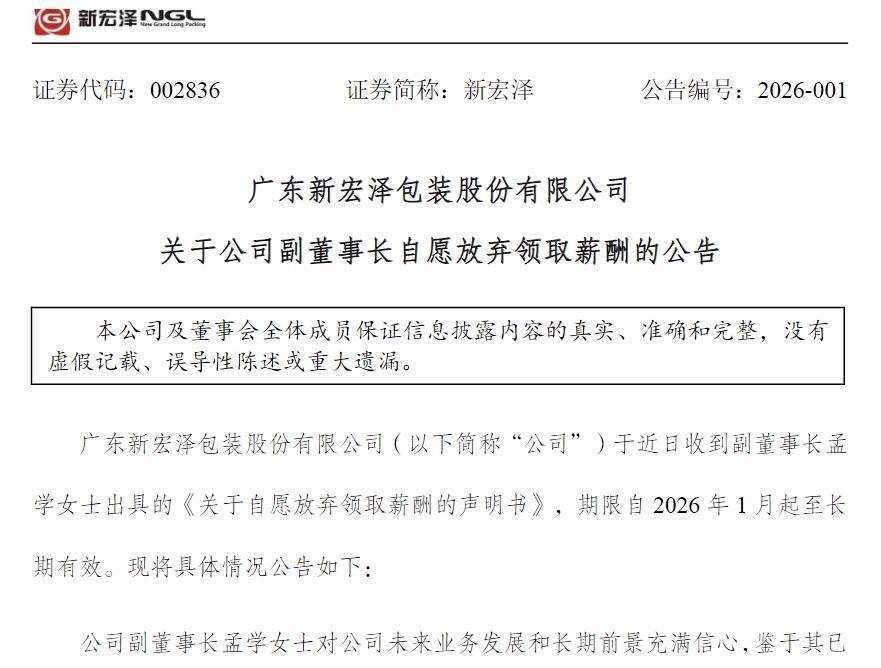 新宏泽 NGL New Grand Long Packing

证券代码：002836　　　　证券简称：新宏泽　　　　公告编号：2026-001

广东新宏泽包装股份有限公司

关于公司副董事长自愿放弃领取薪酬的公告

本公司及董事会全体成员保证信息披露内容的真实、准确和完整，没有虚假记载、误导性陈述或重大遗漏。

广东新宏泽包装股份有限公司（以下简称“公司”）于近日收到副董事长孟学女士出具的《关于自愿放弃领取薪酬的声明书》，期限自 2026 年 1 月起至长期有效。现将具体情况公告如下：

公司副董事长孟学女士对公司未来业务发展和长期前景充满信心，鉴于其已